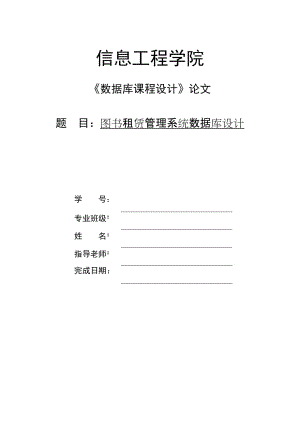 信息工程学院

《数据库课程设计》论文

题　目：图书租赁管理系统数据库设计

学　　号：

专业班级：

姓　　名：

指导老师：

完成日期：